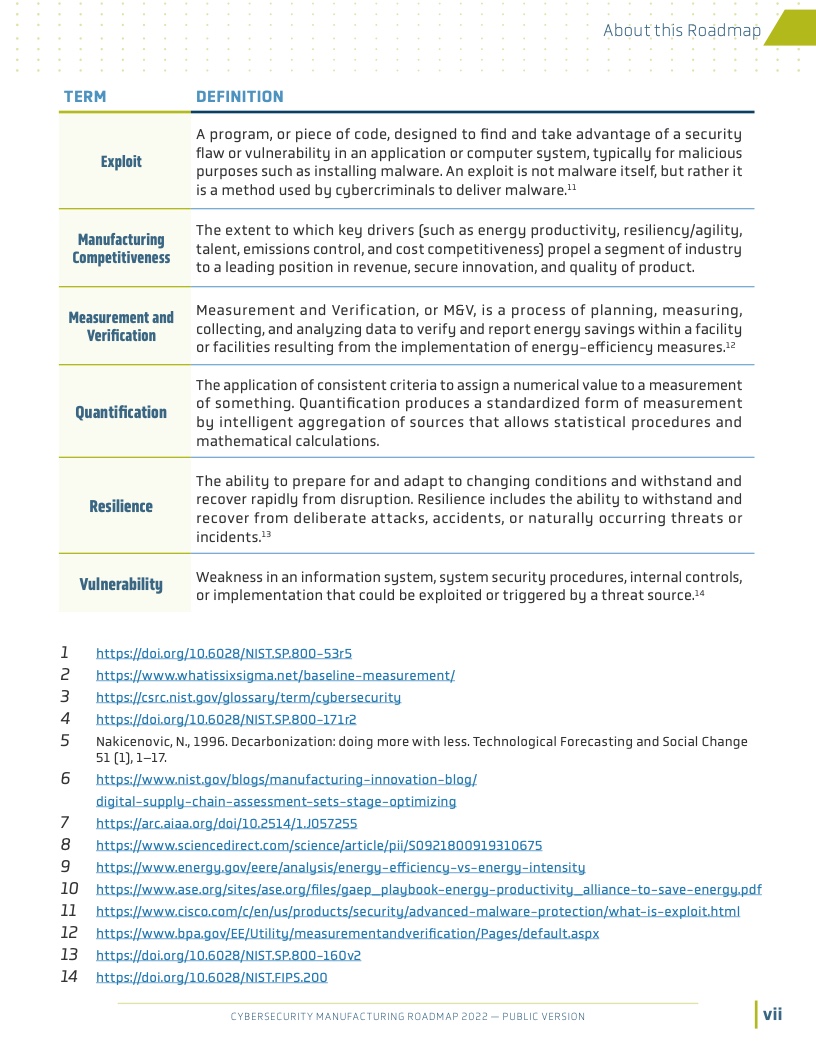 About this Roadmap

| TERM | DEFINITION |
|---|---|
| Exploit | A program, or piece of code, designed to find and take advantage of a security flaw or vulnerability in an application or computer system, typically for malicious purposes such as installing malware. An exploit is not malware itself, but rather it is a method used by cybercriminals to deliver malware.$^{11}$ |
| Manufacturing Competitiveness | The extent to which key drivers (such as energy productivity, resiliency/agility, talent, emissions control, and cost competitiveness) propel a segment of industry to a leading position in revenue, secure innovation, and quality of product. |
| Measurement and Verification | Measurement and Verification, or M&V, is a process of planning, measuring, collecting, and analyzing data to verify and report energy savings within a facility or facilities resulting from the implementation of energy-efficiency measures.$^{12}$ |
| Quantification | The application of consistent criteria to assign a numerical value to a measurement of something. Quantification produces a standardized form of measurement by intelligent aggregation of sources that allows statistical procedures and mathematical calculations. |
| Resilience | The ability to prepare for and adapt to changing conditions and withstand and recover rapidly from disruption. Resilience includes the ability to withstand and recover from deliberate attacks, accidents, or naturally occurring threats or incidents.$^{13}$ |
| Vulnerability | Weakness in an information system, system security procedures, internal controls, or implementation that could be exploited or triggered by a threat source.$^{14}$ |

1 https://doi.org/10.6028/NIST.SP.800-53r5
2 https://www.whatissixsigma.net/baseline-measurement/
3 https://csrc.nist.gov/glossary/term/cybersecurity
4 https://doi.org/10.6028/NIST.SP.800-171r2
5 Nakicenovic, N., 1996. Decarbonization: doing more with less. Technological Forecasting and Social Change 51 (1), 1–17.
6 https://www.nist.gov/blogs/manufacturing-innovation-blog/digital-supply-chain-assessment-sets-stage-optimizing
7 https://arc.aiaa.org/doi/10.2514/1.J057255
8 https://www.sciencedirect.com/science/article/pii/S0921800919310675
9 https://www.energy.gov/eere/analysis/energy-efficiency-vs-energy-intensity
10 https://www.ase.org/sites/ase.org/files/gaep_playbook-energy-productivity_alliance-to-save-energy.pdf
11 https://www.cisco.com/c/en/us/products/security/advanced-malware-protection/what-is-exploit.html
12 https://www.bpa.gov/EE/Utility/measurementandverification/Pages/default.aspx
13 https://doi.org/10.6028/NIST.SP.800-160v2
14 https://doi.org/10.6028/NIST.FIPS.200

CYBERSECURITY MANUFACTURING ROADMAP 2022 — PUBLIC VERSION

vii